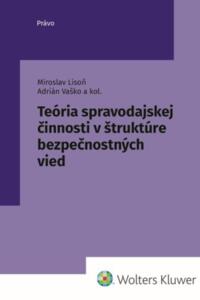 Právo

Miroslav Lisoň
Adrián Vaško a kol.

Teória spravodajskej činnosti v štruktúre bezpečnostných vied

Wolters Kluwer